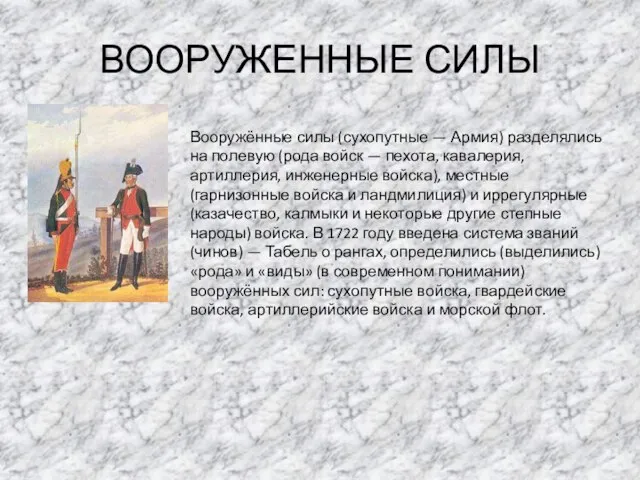 ВООРУЖЕННЫЕ СИЛЫ

Вооружённые силы (сухопутные — Армия) разделялись на полевую (рода войск — пехота, кавалерия, артиллерия, инженерные войска), местные (гарнизонные войска и ландмилиция) и иррегулярные (казачество, калмыки и некоторые другие степные народы) войска. В 1722 году введена система званий (чинов) — Табель о рангах, определились (выделились) «рода» и «виды» (в современном понимании) вооружённых сил: сухопутные войска, гвардейские войска, артиллерийские войска и морской флот.